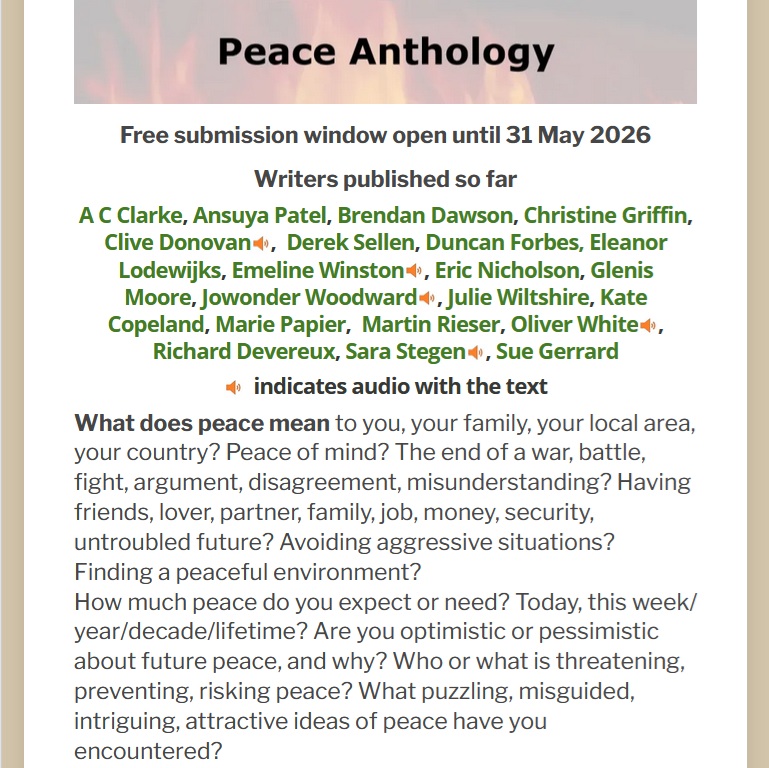 Peace Anthology

Free submission window open until 31 May 2026

Writers published so far

A C Clarke, Ansuya Patel, Brendan Dawson, Christine Griffin, Clive Donovan, Derek Sellen, Duncan Forbes, Eleanor Lodewijks, Emeline Winston, Eric Nicholson, Glenis Moore, Jowonder Woodward, Julie Wiltshire, Kate Copeland, Marie Papier, Martin Rieser, Oliver White, Richard Devereux, Sara Stegen, Sue Gerrard

indicates audio with the text

What does peace mean to you, your family, your local area, your country? Peace of mind? The end of a war, battle, fight, argument, disagreement, misunderstanding? Having friends, lover, partner, family, job, money, security, untroubled future? Avoiding aggressive situations? Finding a peaceful environment?
How much peace do you expect or need? Today, this week/year/decade/lifetime? Are you optimistic or pessimistic about future peace, and why? Who or what is threatening, preventing, risking peace? What puzzling, misguided, intriguing, attractive ideas of peace have you encountered?